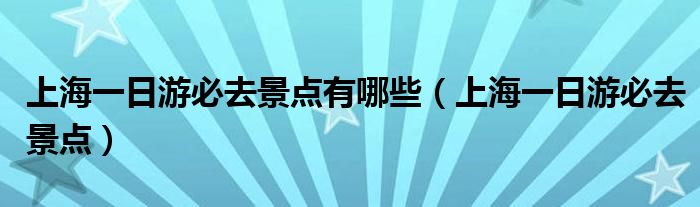 上海一日游必去景点有哪些（上海一日游必去景点）